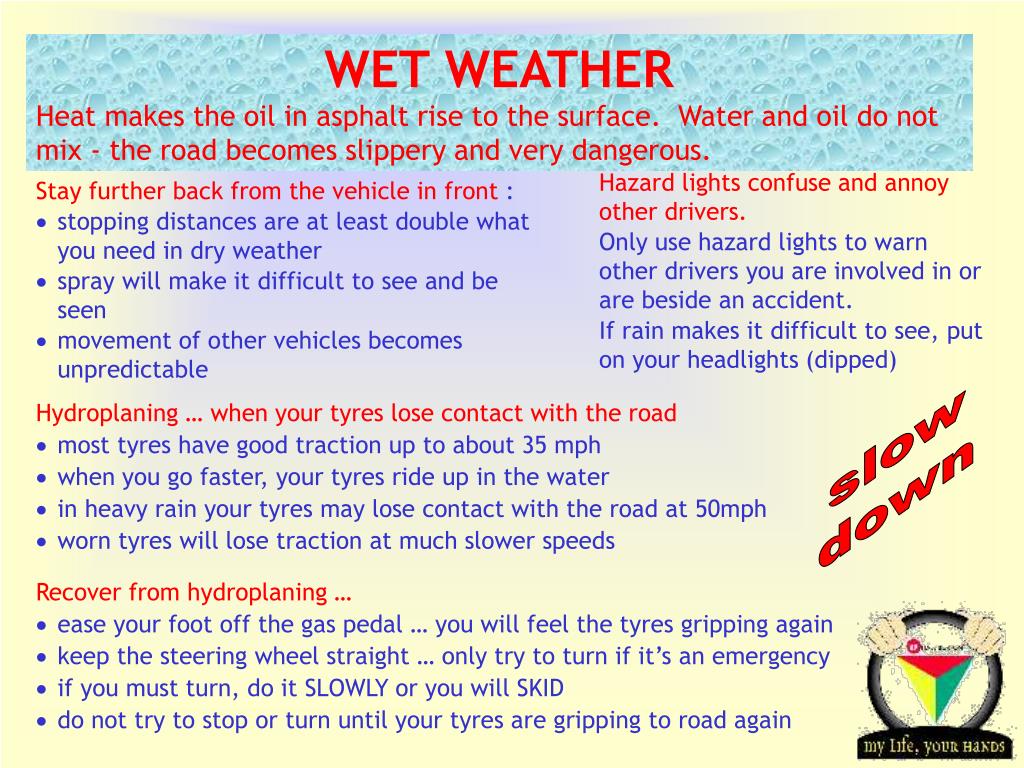 WET WEATHER

Heat makes the oil in asphalt rise to the surface. Water and oil do not mix - the road becomes slippery and very dangerous.

Stay further back from the vehicle in front :
• stopping distances are at least double what you need in dry weather
• spray will make it difficult to see and be seen
• movement of other vehicles becomes unpredictable

Hazard lights confuse and annoy other drivers.
Only use hazard lights to warn other drivers you are involved in or are beside an accident.
If rain makes it difficult to see, put on your headlights (dipped)

Hydroplaning … when your tyres lose contact with the road
• most tyres have good traction up to about 35 mph
• when you go faster, your tyres ride up in the water
• in heavy rain your tyres may lose contact with the road at 50mph
• worn tyres will lose traction at much slower speeds

slow down

Recover from hydroplaning …
• ease your foot off the gas pedal … you will feel the tyres gripping again
• keep the steering wheel straight … only try to turn if it's an emergency
• if you must turn, do it SLOWLY or you will SKID
• do not try to stop or turn until your tyres are gripping to road again

my Life, your HANDS